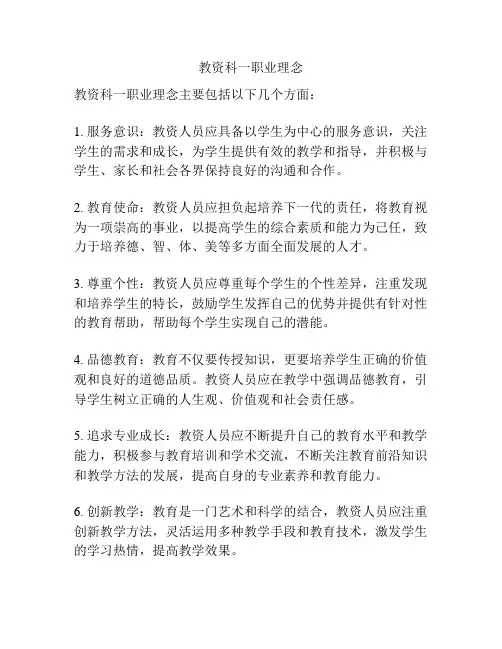 教资科一职业理念

教资科一职业理念主要包括以下几个方面：

1. 服务意识：教资人员应具备以学生为中心的服务意识，关注学生的需求和成长，为学生提供有效的教学和指导，并积极与学生、家长和社会各界保持良好的沟通和合作。

2. 教育使命：教资人员应担负起培养下一代的责任，将教育视为一项崇高的事业，以提高学生的综合素质和能力为己任，致力于培养德、智、体、美等多方面全面发展的人才。

3. 尊重个性：教资人员应尊重每个学生的个性差异，注重发现和培养学生的特长，鼓励学生发挥自己的优势并提供有针对性的教育帮助，帮助每个学生实现自己的潜能。

4. 品德教育：教育不仅要传授知识，更要培养学生正确的价值观和良好的道德品质。教资人员应在教学中强调品德教育，引导学生树立正确的人生观、价值观和社会责任感。

5. 追求专业成长：教资人员应不断提升自己的教育水平和教学能力，积极参与教育培训和学术交流，不断关注教育前沿知识和教学方法的发展，提高自身的专业素养和教育能力。

6. 创新教学：教育是一门艺术和科学的结合，教资人员应注重创新教学方法，灵活运用多种教学手段和教育技术，激发学生的学习热情，提高教学效果。